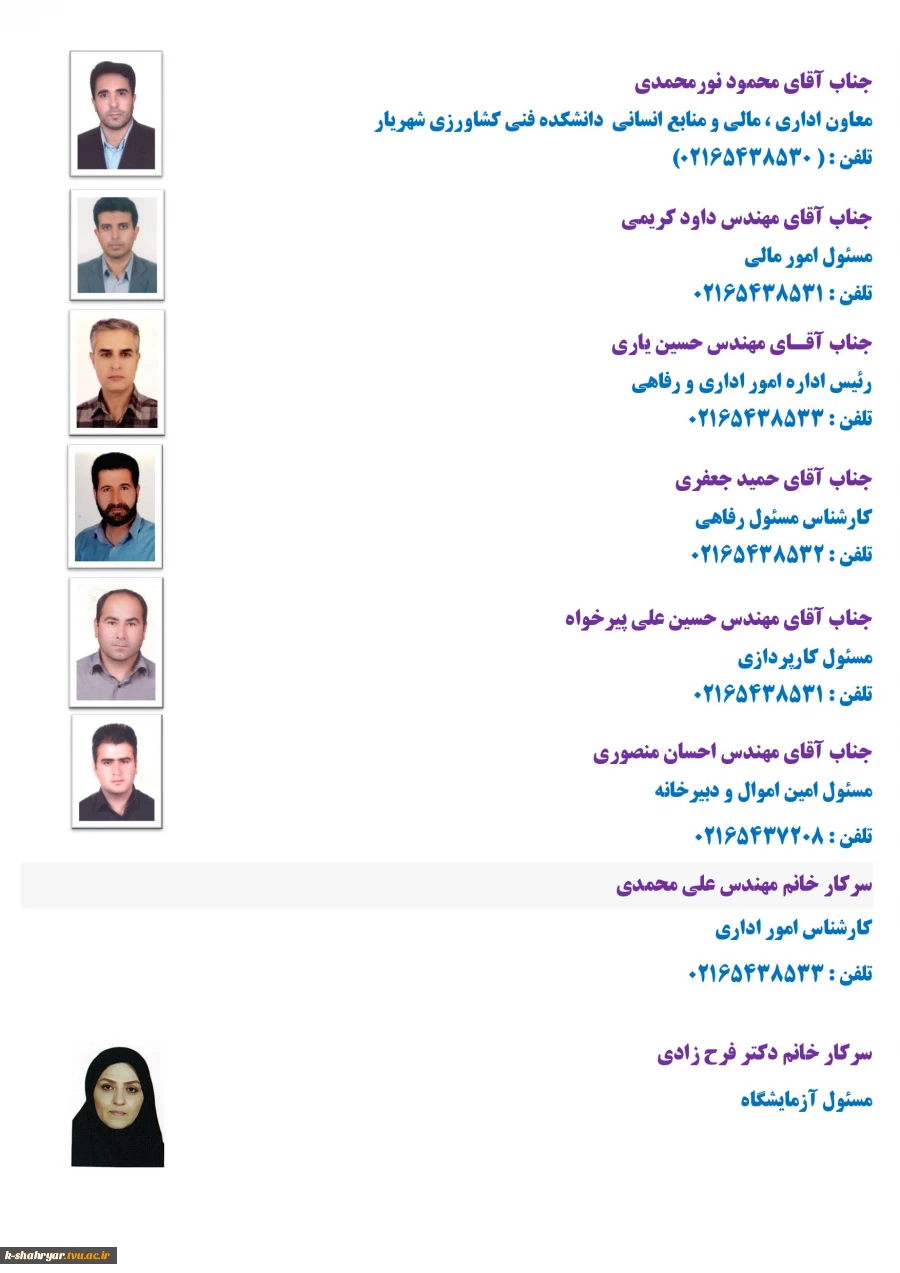 جناب آقای محمود نورمحمدی

معاون اداری ، مالی و منابع انسانی دانشکده فنی کشاورزی شهریار

تلفن : ( ۰۲۱۶۵۴۳۸۵۳۰)

جناب آقای مهندس داود کریمی

مسئول امور مالی

تلفن : ۰۲۱۶۵۴۳۸۵۳۱

جناب آقـای مهندس حسین یاری

رئیس اداره امور اداری و رفاهی

تلفن : ۰۲۱۶۵۴۳۸۵۳۳

جناب آقای حمید جعفری

کارشناس مسئول رفاهی

تلفن : ۰۲۱۶۵۴۳۸۵۳۲

جناب آقای مهندس حسین علی پیرخواه

مسئول کارپردازی

تلفن : ۰۲۱۶۵۴۳۸۵۳۱

جناب آقای مهندس احسان منصوری

مسئول امین اموال و دبیرخانه

تلفن : ۰۲۱۶۵۴۳۷۲۰۸

سرکار خانم مهندس علی محمدی

کارشناس امور اداری

تلفن : ۰۲۱۶۵۴۳۸۵۳۳

سرکار خانم دکتر فرح زادی

مسئول آزمایشگاه

k-shahryar.tvu.ac.ir